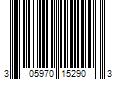 3 05970 15290 3